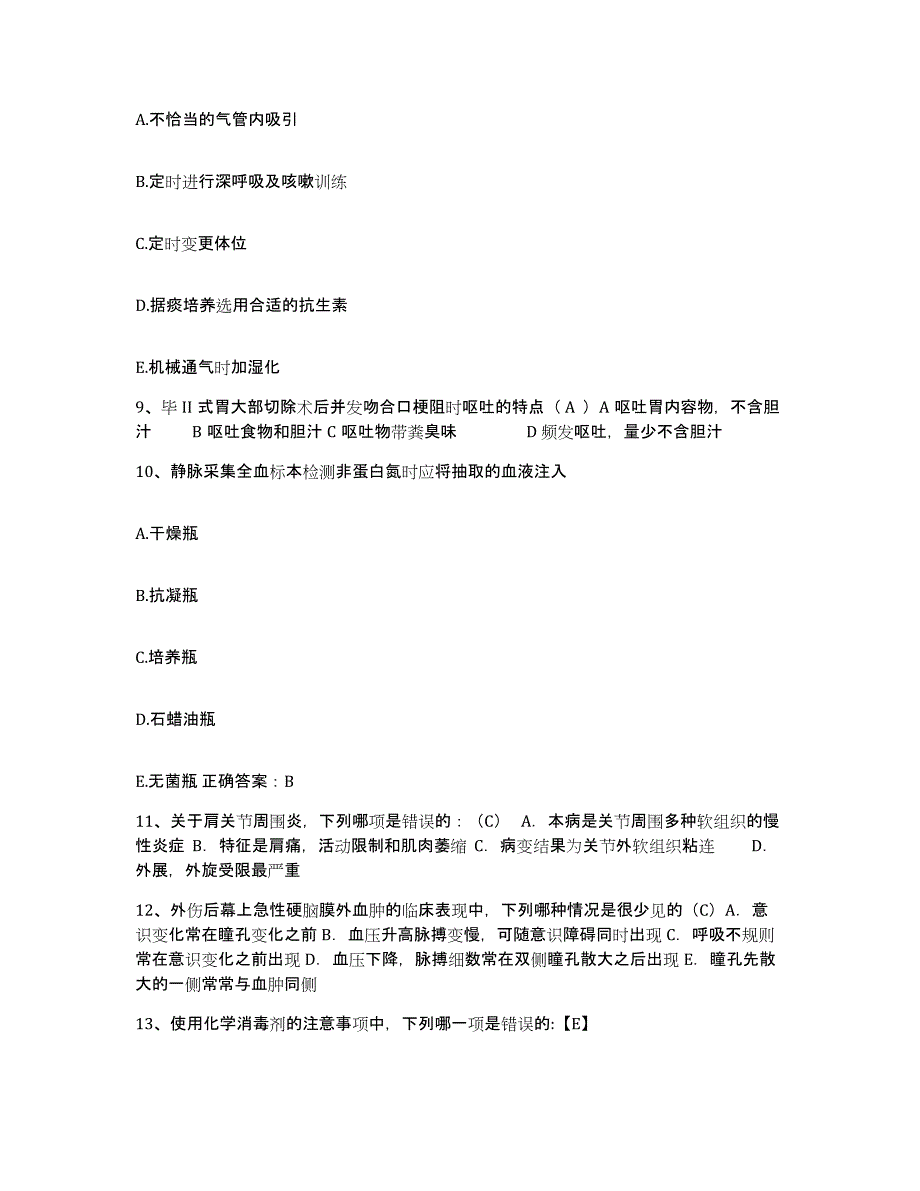 A.不恰当的气管内吸引

B.定时进行深呼吸及咳嗽训练

C.定时变更体位

D.据痰培养选用合适的抗生素

E.机械通气时加湿化

9、毕 II 式胃大部切除术后并发吻合口梗阻时呕吐的特点（ A ）A 呕吐胃内容物，不含胆汁　　B 呕吐食物和胆汁 C 呕吐物带粪臭味　　　　D 频发呕吐，量少不含胆汁

10、静脉采集全血标本检测非蛋白氮时应将抽取的血液注入

A.干燥瓶

B.抗凝瓶

C.培养瓶

D.石蜡油瓶

E.无菌瓶 正确答案：B

11、关于肩关节周围炎，下列哪项是错误的：（C）　A. 本病是关节周围多种软组织的慢性炎症 B. 特征是肩痛，活动限制和肌肉萎缩 C. 病变结果为关节外软组织粘连　　D. 外展，外旋受限最严重

12、外伤后幕上急性硬脑膜外血肿的临床表现中，下列哪种情况是很少见的（C）A. 意识变化常在瞳孔变化之前 B. 血压升高脉搏变慢，可随意识障碍同时出现 C. 呼吸不规则常在意识变化之前出现 D. 血压下降，脉搏细数常在双侧瞳孔散大之后出现 E. 瞳孔先散大的一侧常常与血肿同侧

13、使用化学消毒剂的注意事项中，下列哪一项是错误的:【E】